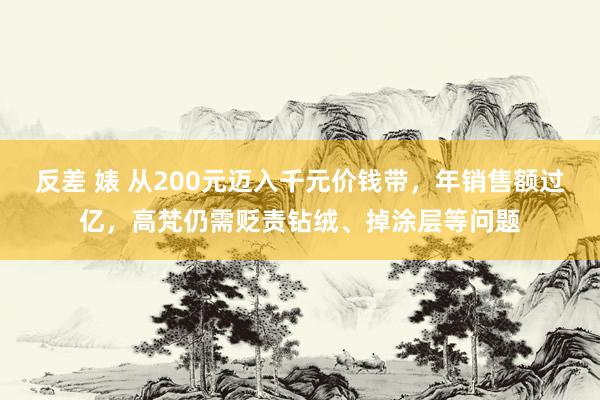 反差 婊 从200元迈入千元价钱带，年销售额过亿，高梵仍需贬责钻绒、掉涂层等问题